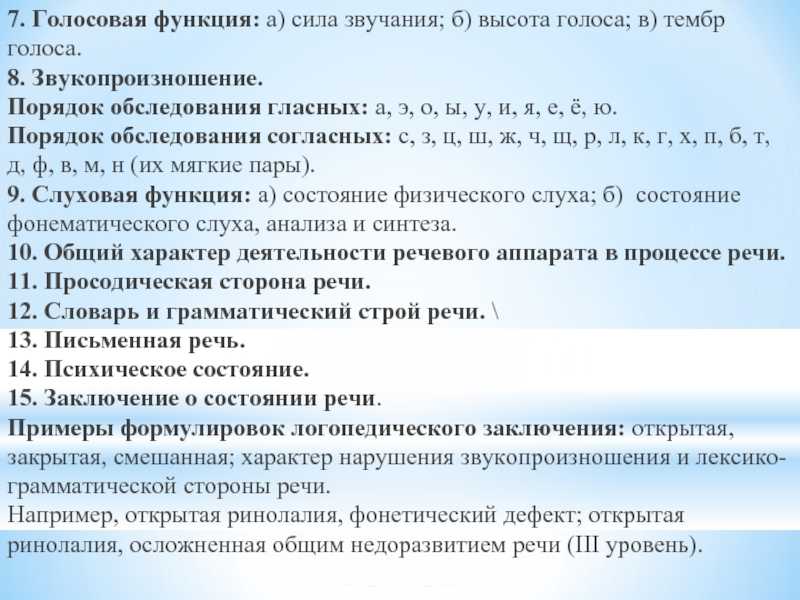 7. Голосовая функция: а) сила звучания; б) высота голоса; в) тембр голоса.
8. Звукопроизношение.
Порядок обследования гласных: а, э, о, ы, у, и, я, е, ё, ю.
Порядок обследования согласных: с, з, ц, ш, ж, ч, щ, р, л, к, г, х, п, б, т, д, ф, в, м, н (их мягкие пары).
9. Слуховая функция: а) состояние физического слуха; б) состояние фонематического слуха, анализа и синтеза.
10. Общий характер деятельности речевого аппарата в процессе речи.
11. Просодическая сторона речи.
12. Словарь и грамматический строй речи. \
13. Письменная речь.
14. Психическое состояние.
15. Заключение о состоянии речи.
Примеры формулировок логопедического заключения: открытая, закрытая, смешанная; характер нарушения звукопроизношения и лексико-грамматической стороны речи.
Например, открытая ринолалия, фонетический дефект; открытая ринолалия, осложненная общим недоразвитием речи (III уровень).